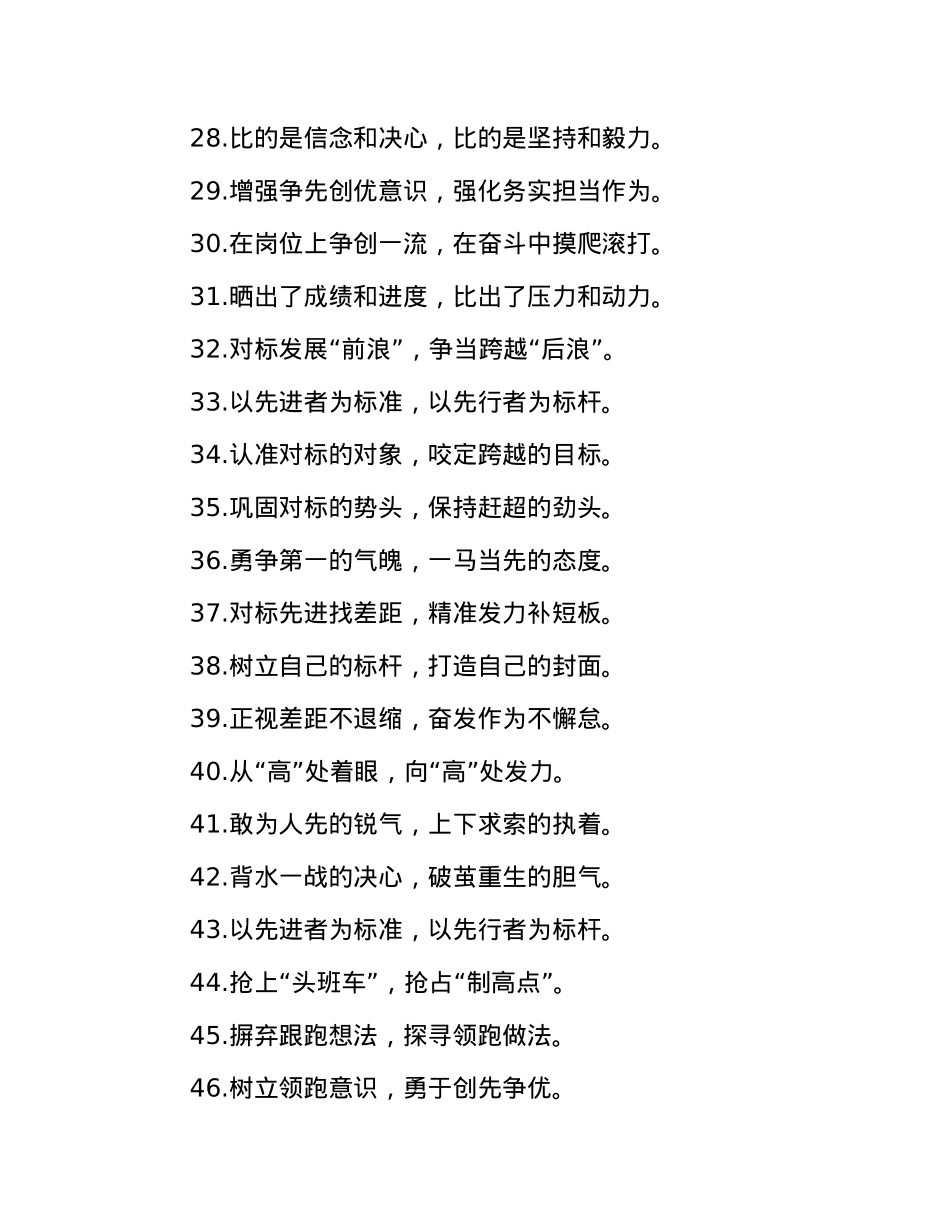 28.比的是信念和决心，比的是坚持和毅力。

29.增强争先创优意识，强化务实担当作为。

30.在岗位上争创一流，在奋斗中摸爬滚打。

31.晒出了成绩和进度，比出了压力和动力。

32.对标发展“前浪”，争当跨越“后浪”。

33.以先进者为标准，以先行者为标杆。

34.认准对标的对象，咬定跨越的目标。

35.巩固对标的势头，保持赶超的劲头。

36.勇争第一的气魄，一马当先的态度。

37.对标先进找差距，精准发力补短板。

38.树立自己的标杆，打造自己的封面。

39.正视差距不退缩，奋发作为不懈怠。

40.从“高”处着眼，向“高”处发力。

41.敢为人先的锐气，上下求索的执着。

42.背水一战的决心，破茧重生的胆气。

43.以先进者为标准，以先行者为标杆。

44.抢上“头班车”，抢占“制高点”。

45.摒弃跟跑想法，探寻领跑做法。

46.树立领跑意识，勇于创先争优。